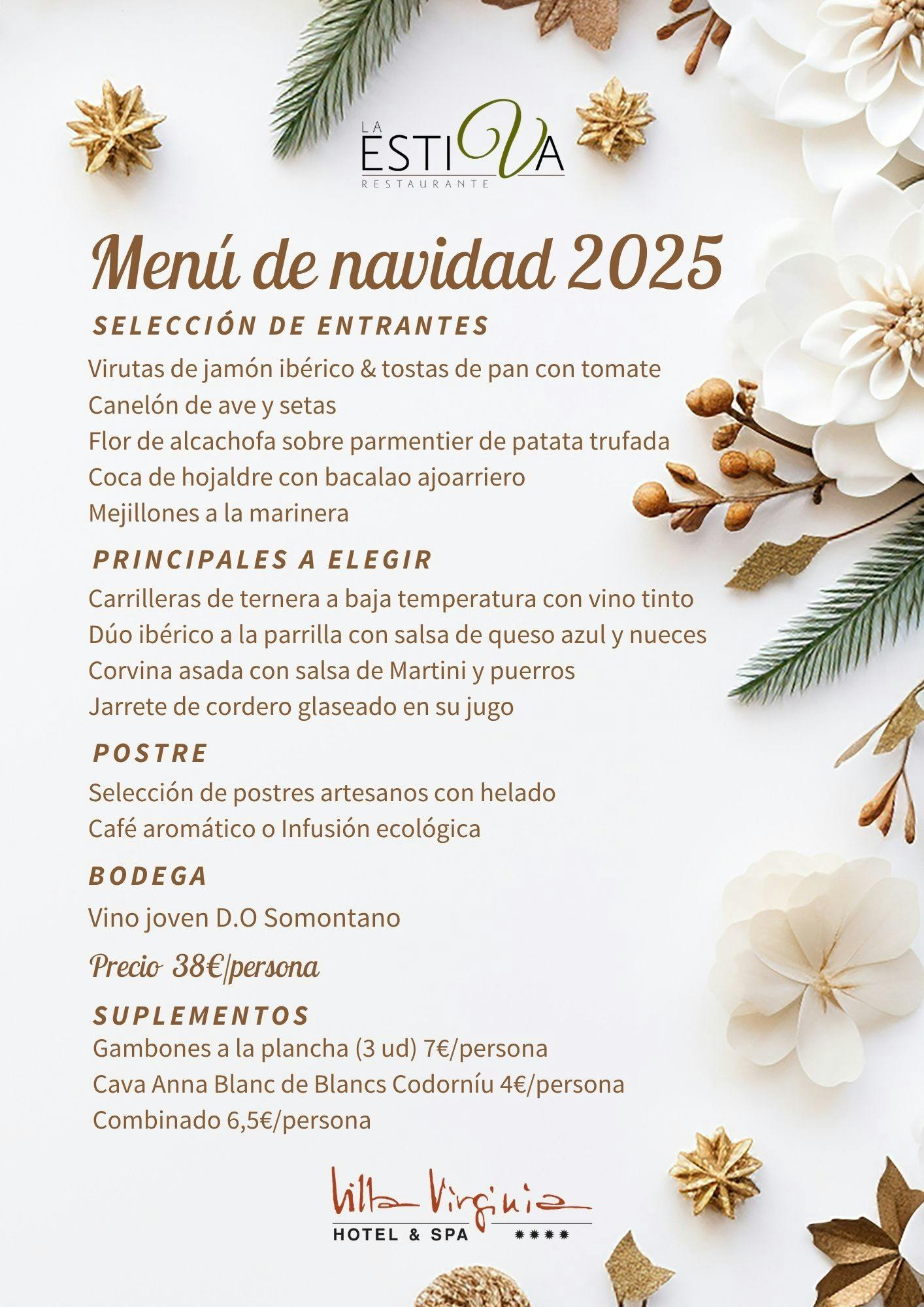 LA ESTIVA
RESTAURANTE

Menú de navidad 2025

SELECCIÓN DE ENTRANTES

Virutas de jamón ibérico & tostas de pan con tomate
Canelón de ave y setas
Flor de alcachofa sobre parmentier de patata trufada
Coca de hojaldre con bacalao ajoarriero
Mejillones a la marinera

PRINCIPALES A ELEGIR

Carrilleras de ternera a baja temperatura con vino tinto
Dúo ibérico a la parrilla con salsa de queso azul y nueces
Corvina asada con salsa de Martini y puerros
Jarrete de cordero glaseado en su jugo

POSTRE

Selección de postres artesanos con helado
Café aromático o Infusión ecológica

BODEGA

Vino joven D.O Somontano

Precio 38€/persona

SUPLEMENTOS

Gambones a la plancha (3 ud) 7€/persona
Cava Anna Blanc de Blancs Codorníu 4€/persona
Combinado 6,5€/persona

Villa Virginia
HOTEL & SPA ****